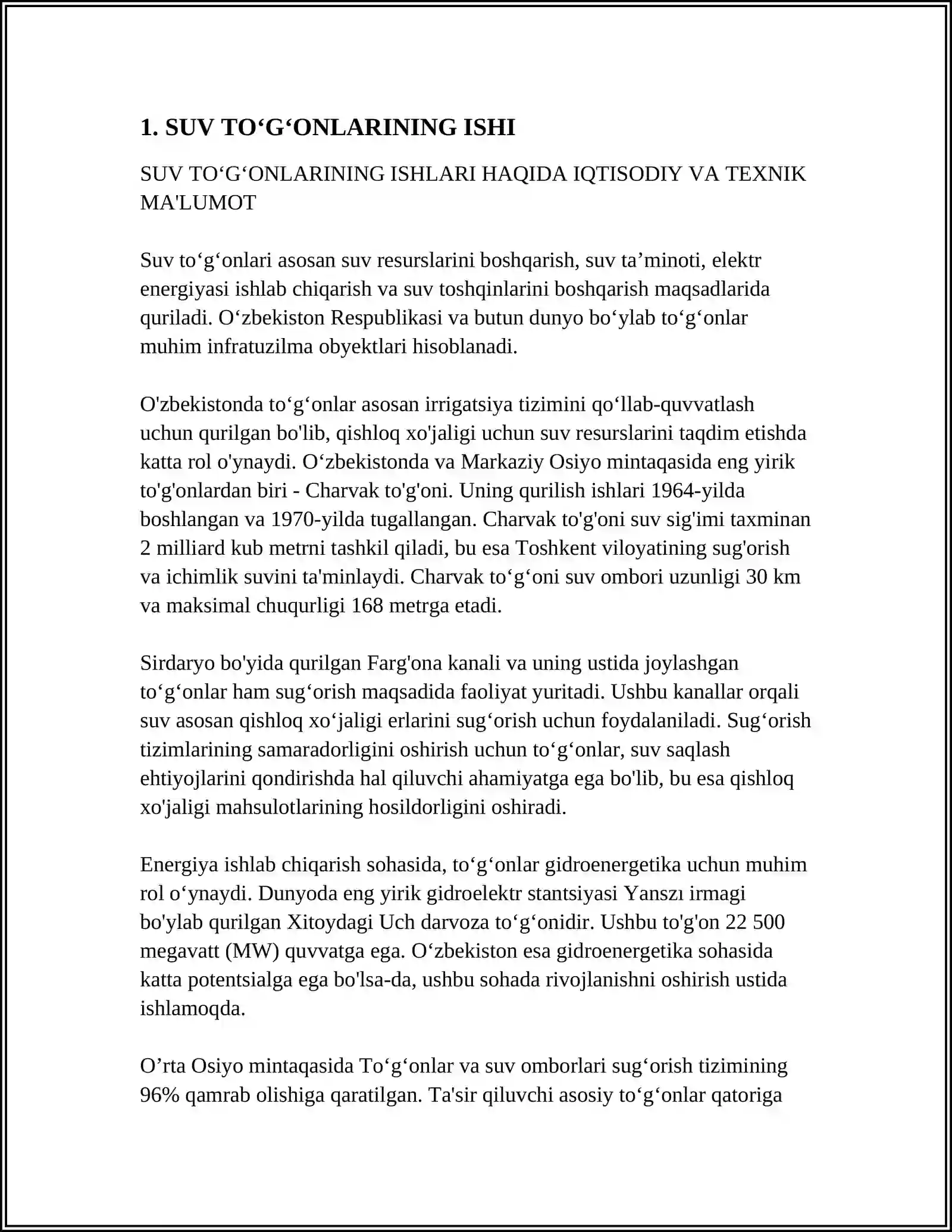 1. SUV TO'G'ONLARINING ISHI

SUV TO'G'ONLARINING ISHLARI HAQIDA IQTISODIY VA TEXNIK MA'LUMOT

Suv to'g'onlari asosan suv resurslarini boshqarish, suv ta'minoti, elektr energiyasi ishlab chiqarish va suv toshqinlarini boshqarish maqsadlarida quriladi. O'zbekiston Respublikasi va butun dunyo bo'ylab to'g'onlar muhim infratuzilma obyektlari hisoblanadi.

O'zbekistonda to'g'onlar asosan irrigatsiya tizimini qo'llab-quvvatlash uchun qurilgan bo'lib, qishloq xo'jaligi uchun suv resurslarini taqdim etishda katta rol o'ynaydi. O'zbekistonda va Markaziy Osiyo mintaqasida eng yirik to'g'onlardan biri - Charvak to'g'oni. Uning qurilish ishlari 1964-yilda boshlangan va 1970-yilda tugallangan. Charvak to'g'oni suv sig'imi taxminan 2 milliard kub metrni tashkil qiladi, bu esa Toshkent viloyatining sug'orish va ichimlik suvini ta'minlaydi. Charvak to'g'oni suv ombori uzunligi 30 km va maksimal chuqurligi 168 metrga etadi.

Sirdaryo bo'yida qurilgan Farg'ona kanali va uning ustida joylashgan to'g'onlar ham sug'orish maqsadida faoliyat yuritadi. Ushbu kanallar orqali suv asosan qishloq xo'jaligi erlarini sug'orish uchun foydalaniladi. Sug'orish tizimlarining samaradorligini oshirish uchun to'g'onlar, suv saqlash ehtiyojlarini qondirishda hal qiluvchi ahamiyatga ega bo'lib, bu esa qishloq xo'jaligi mahsulotlarining hosildorligini oshiradi.

Energiya ishlab chiqarish sohasida, to'g'onlar gidroenergetika uchun muhim rol o'ynaydi. Dunyoda eng yirik gidroelektr stantsiyasi Yanszı irmagi bo'ylab qurilgan Xitoydagi Uch darvoza to'g'onidir. Ushbu to'g'on 22 500 megavatt (MW) quvvatga ega. O'zbekiston esa gidroenergetika sohasida katta potentsialga ega bo'lsa-da, ushbu sohada rivojlanishni oshirish ustida ishlamoqda.

O'rta Osiyo mintaqasida To'g'onlar va suv omborlari sug'orish tizimining 96% qamrab olishiga qaratilgan. Ta'sir qiluvchi asosiy to'g'onlar qatoriga